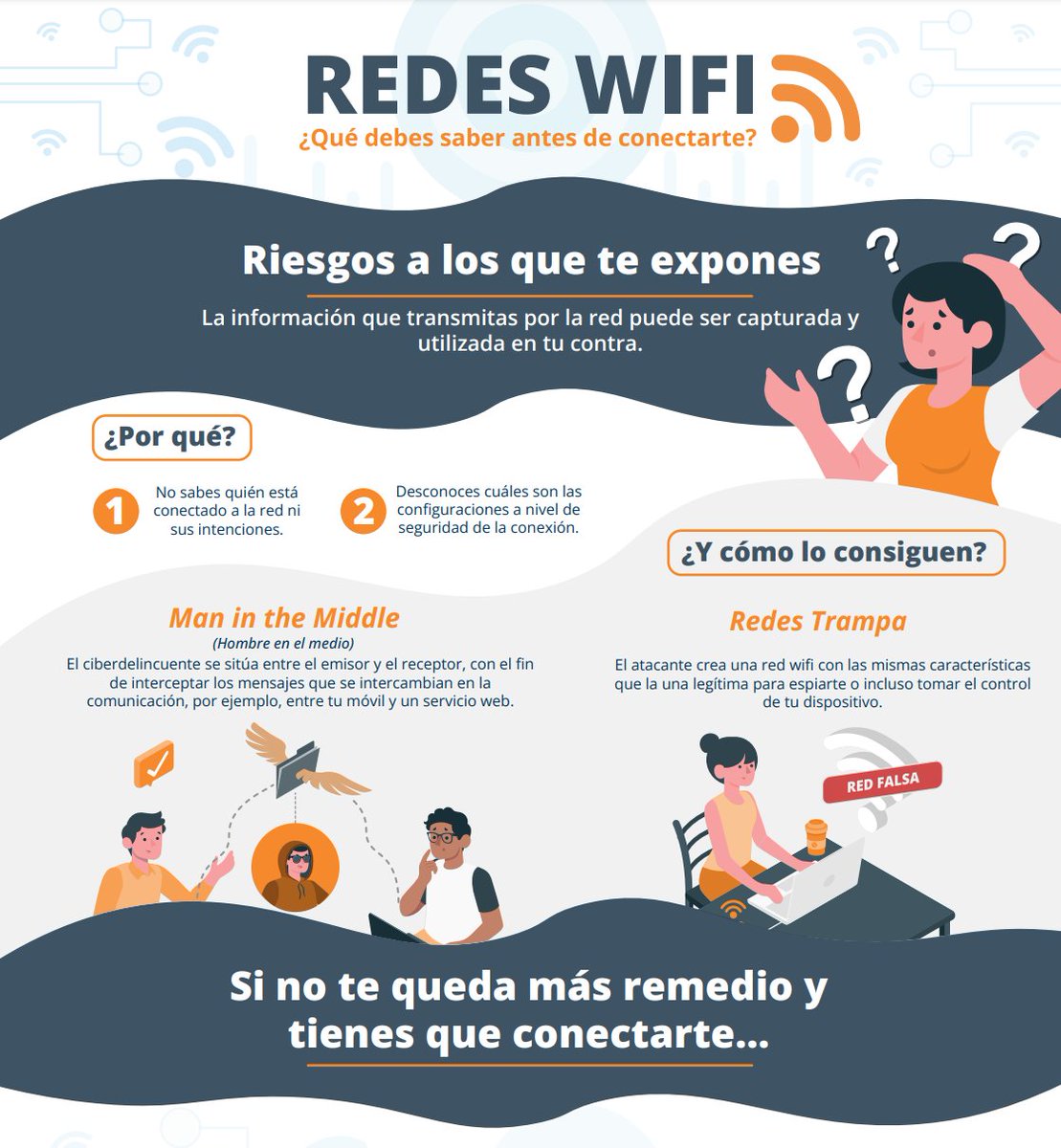 REDES WIFI
¿Qué debes saber antes de conectarte?

Riesgos a los que te expones

La información que transmitas por la red puede ser capturada y utilizada en tu contra.

¿Por qué?

1 No sabes quién está conectado a la red ni sus intenciones.

2 Desconoces cuáles son las configuraciones a nivel de seguridad de la conexión.

¿Y cómo lo consiguen?

Man in the Middle
(Hombre en el medio)
El ciberdelincuente se sitúa entre el emisor y el receptor, con el fin de interceptar los mensajes que se intercambian en la comunicación, por ejemplo, entre tu móvil y un servicio web.

Redes Trampa
El atacante crea una red wifi con las mismas características que la una legítima para espiarte o incluso tomar el control de tu dispositivo.

RED FALSA

Si no te queda más remedio y tienes que conectarte...